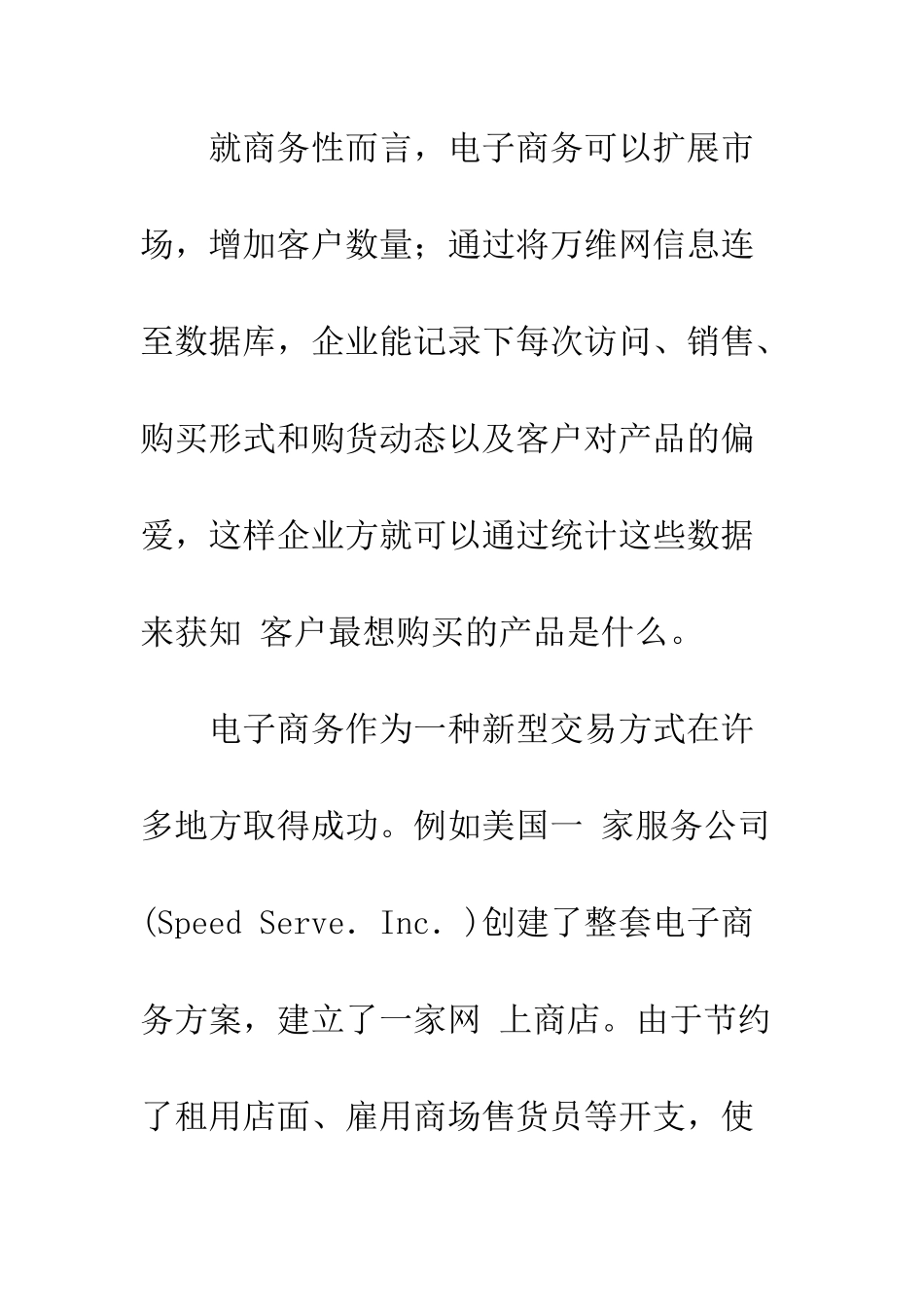 就商务性而言，电子商务可以扩展市场，增加客户数量；通过将万维网信息连至数据库，企业能记录下每次访问、销售、购买形式和购货动态以及客户对产品的偏爱，这样企业方就可以通过统计这些数据来获知 客户最想购买的产品是什么。

电子商务作为一种新型交易方式在许多地方取得成功。例如美国一 家服务公司(Speed Serve. Inc. )创建了整套电子商务方案，建立了一家网 上商店。由于节约了租用店面、雇用商场售货员等开支，使